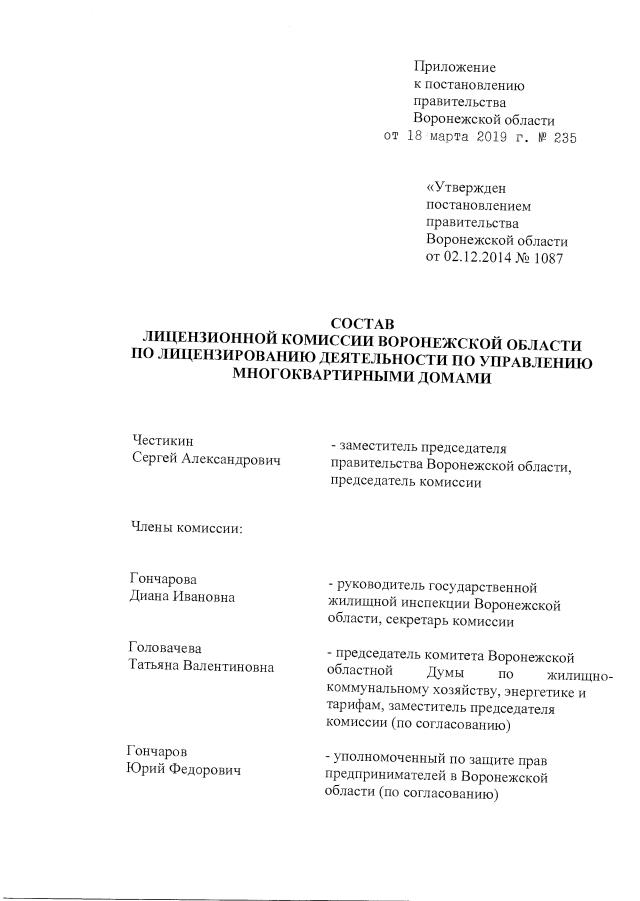 Приложение
к постановлению
правительства
Воронежской области
от 18 марта 2019 г. № 235

«Утвержден
постановлением
правительства
Воронежской области
от 02.12.2014 № 1087

СОСТАВ
ЛИЦЕНЗИОННОЙ КОМИССИИ ВОРОНЕЖСКОЙ ОБЛАСТИ
ПО ЛИЦЕНЗИРОВАНИЮ ДЕЯТЕЛЬНОСТИ ПО УПРАВЛЕНИЮ
МНОГОКВАРТИРНЫМИ ДОМАМИ

Честикин
Сергей Александрович

- заместитель председателя правительства Воронежской области, председатель комиссии

Члены комиссии:

Гончарова
Диана Ивановна

- руководитель государственной жилищной инспекции Воронежской области, секретарь комиссии

Головачева
Татьяна Валентиновна

- председатель комитета Воронежской областной Думы по жилищно-коммунальному хозяйству, энергетике и тарифам, заместитель председателя комиссии (по согласованию)

Гончаров
Юрий Федорович

- уполномоченный по защите прав предпринимателей в Воронежской области (по согласованию)